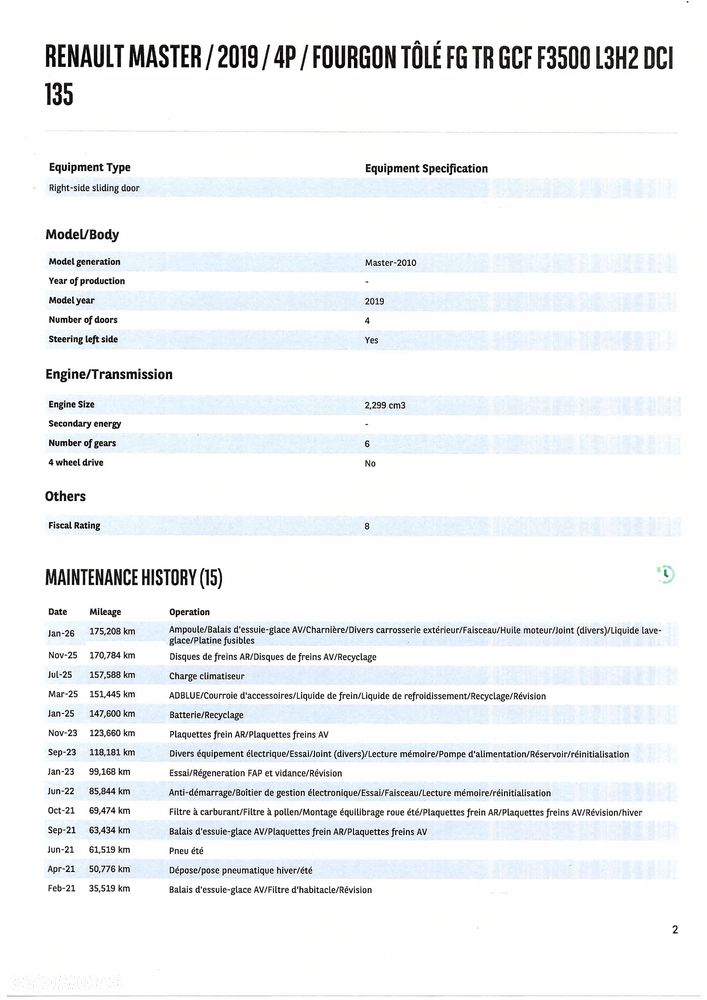 RENAULT MASTER / 2019 / 4P / FOURGON TÔLÉ FG TR GCF F3500 L3H2 DCI 135

| Equipment Type | Equipment Specification |
|---|---|
| Right-side sliding door | |

Model/Body

| | |
|---|---|
| Model generation | Master-2010 |
| Year of production | - |
| Model year | 2019 |
| Number of doors | 4 |
| Steering left side | Yes |

Engine/Transmission

| | |
|---|---|
| Engine Size | 2,299 cm3 |
| Secondary energy | - |
| Number of gears | 6 |
| 4 wheel drive | No |

Others

| | |
|---|---|
| Fiscal Rating | 8 |

MAINTENANCE HISTORY (15)

| Date | Mileage | Operation |
|---|---|---|
| Jan-26 | 175,208 km | Ampoule/Balais d'essuie-glace AV/Charnière/Divers carrosserie extérieur/Faisceau/Huile moteur/Joint (divers)/Liquide lave-glace/Platine fusibles |
| Nov-25 | 170,784 km | Disques de freins AR/Disques de freins AV/Recyclage |
| Jul-25 | 157,588 km | Charge climatiseur |
| Mar-25 | 151,445 km | ADBLUE/Courroie d'accessoires/Liquide de frein/Liquide de refroidissement/Recyclage/Révision |
| Jan-25 | 147,600 km | Batterie/Recyclage |
| Nov-23 | 123,660 km | Plaquettes frein AR/Plaquettes freins AV |
| Sep-23 | 118,181 km | Divers équipement électrique/Essai/Joint (divers)/Lecture mémoire/Pompe d'alimentation/Réservoir/réinitialisation |
| Jan-23 | 99,168 km | Essai/Régeneration FAP et vidance/Révision |
| Jun-22 | 85,844 km | Anti-démarrage/Boîtier de gestion électronique/Essai/Faisceau/Lecture mémoire/réinitialisation |
| Oct-21 | 69,474 km | Filtre à carburant/Filtre à pollen/Montage équilibrage roue été/Plaquettes frein AR/Plaquettes freins AV/Révision/hiver |
| Sep-21 | 63,434 km | Balais d'essuie-glace AV/Plaquettes frein AR/Plaquettes freins AV |
| Jun-21 | 61,519 km | Pneu été |
| Apr-21 | 50,776 km | Dépose/pose pneumatique hiver/été |
| Feb-21 | 35,519 km | Balais d'essuie-glace AV/Filtre d'habitacle/Révision |

2